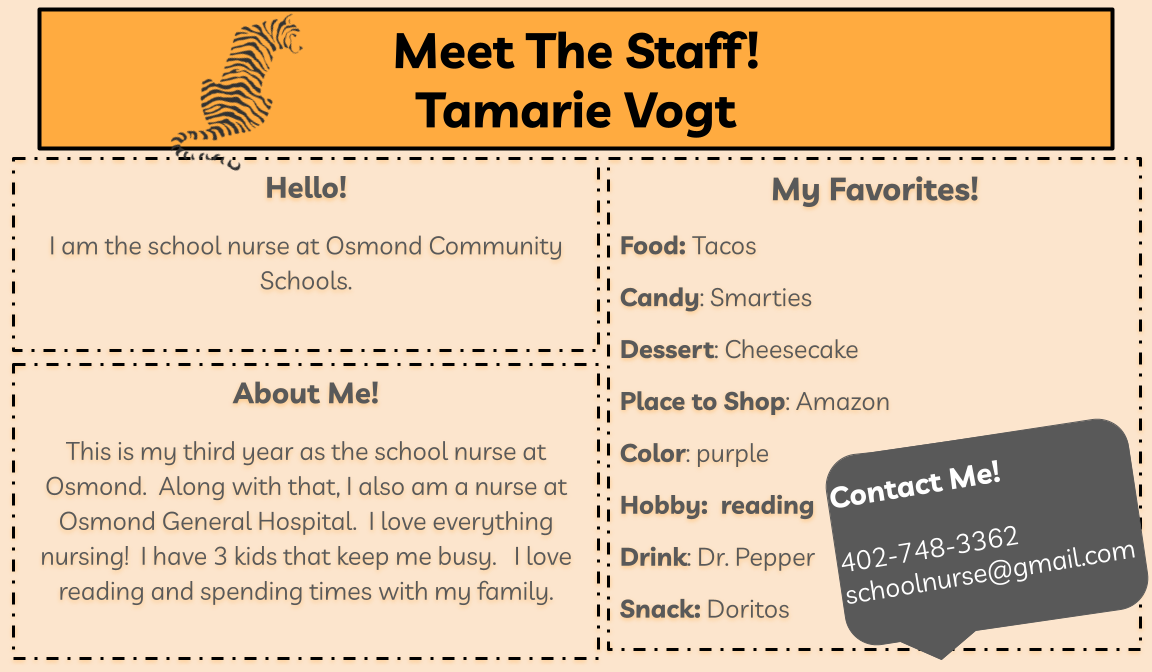 Meet The Staff!
Tamarie Vogt

Hello!

I am the school nurse at Osmond Community Schools.

About Me!

This is my third year as the school nurse at Osmond. Along with that, I also am a nurse at Osmond General Hospital. I love everything nursing! I have 3 kids that keep me busy. I love reading and spending times with my family.

My Favorites!

Food: Tacos

Candy: Smarties

Dessert: Cheesecake

Place to Shop: Amazon

Color: purple

Hobby: reading

Drink: Dr. Pepper

Snack: Doritos

Contact Me!

402-748-3362
schoolnurse@gmail.com